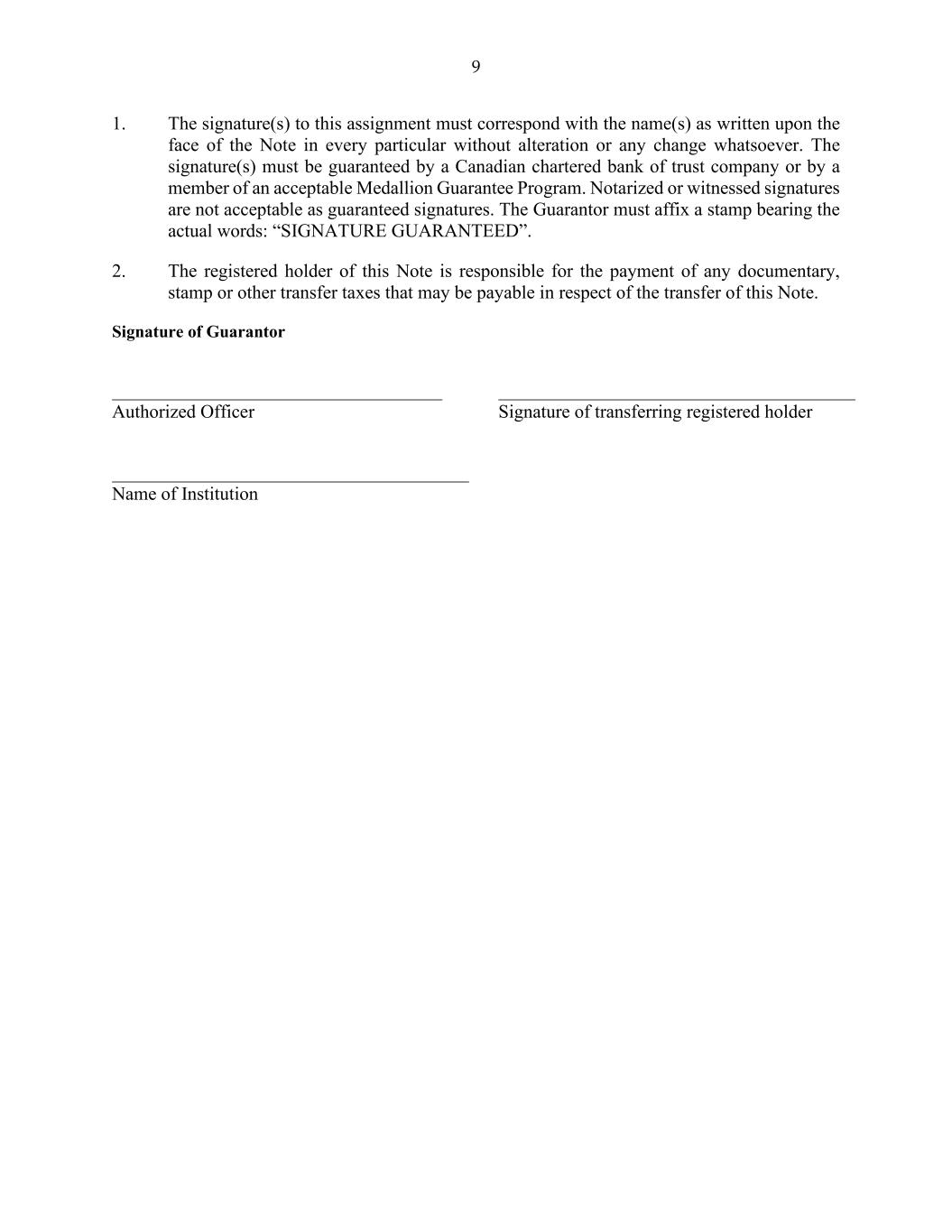 9

1. The signature(s) to this assignment must correspond with the name(s) as written upon the face of the Note in every particular without alteration or any change whatsoever. The signature(s) must be guaranteed by a Canadian chartered bank of trust company or by a member of an acceptable Medallion Guarantee Program. Notarized or witnessed signatures are not acceptable as guaranteed signatures. The Guarantor must affix a stamp bearing the actual words: “SIGNATURE GUARANTEED”.

2. The registered holder of this Note is responsible for the payment of any documentary, stamp or other transfer taxes that may be payable in respect of the transfer of this Note.

**Signature of Guarantor**

Authorized Officer

Signature of transferring registered holder

Name of Institution